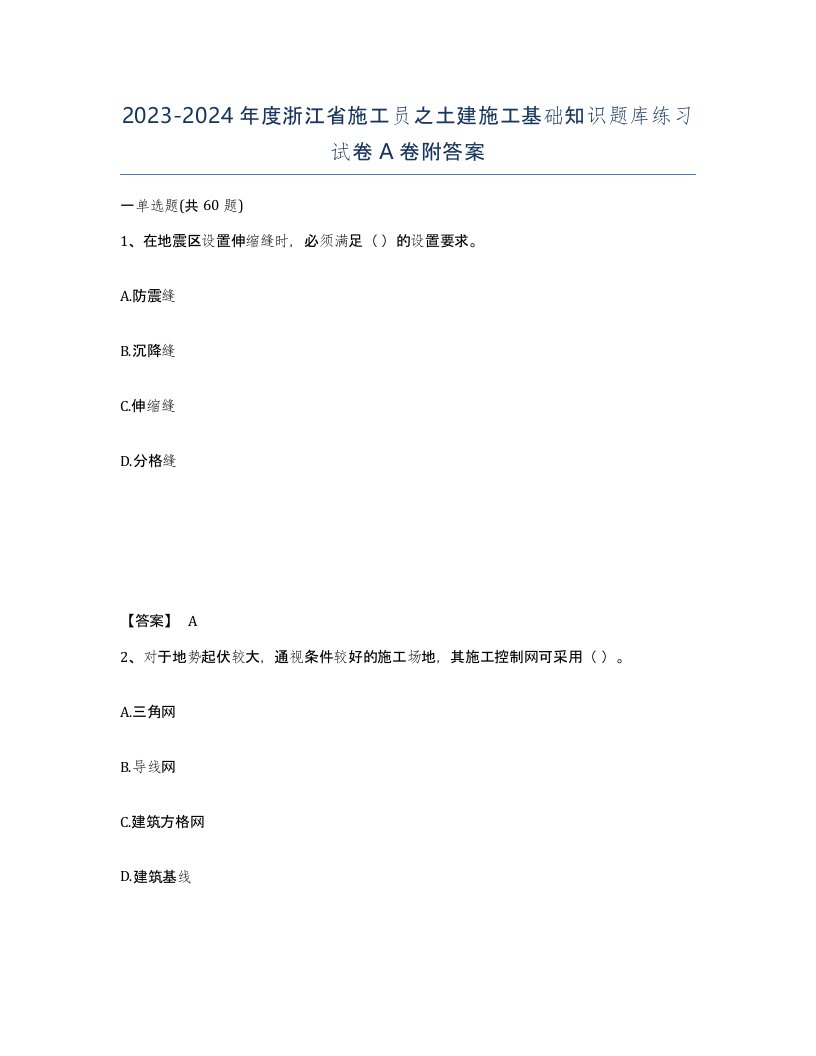 2023-2024年度浙江省施工员之土建施工基础知识题库练习试卷A卷附答案

一单选题(共60题)

1、在地震区设置伸缩缝时，必须满足（）的设置要求。

A.防震缝

B.沉降缝

C.伸缩缝

D.分格缝

【答案】 A

2、对于地势起伏较大，通视条件较好的施工场地，其施工控制网可采用（）。

A.三角网

B.导线网

C.建筑方格网

D.建筑基线